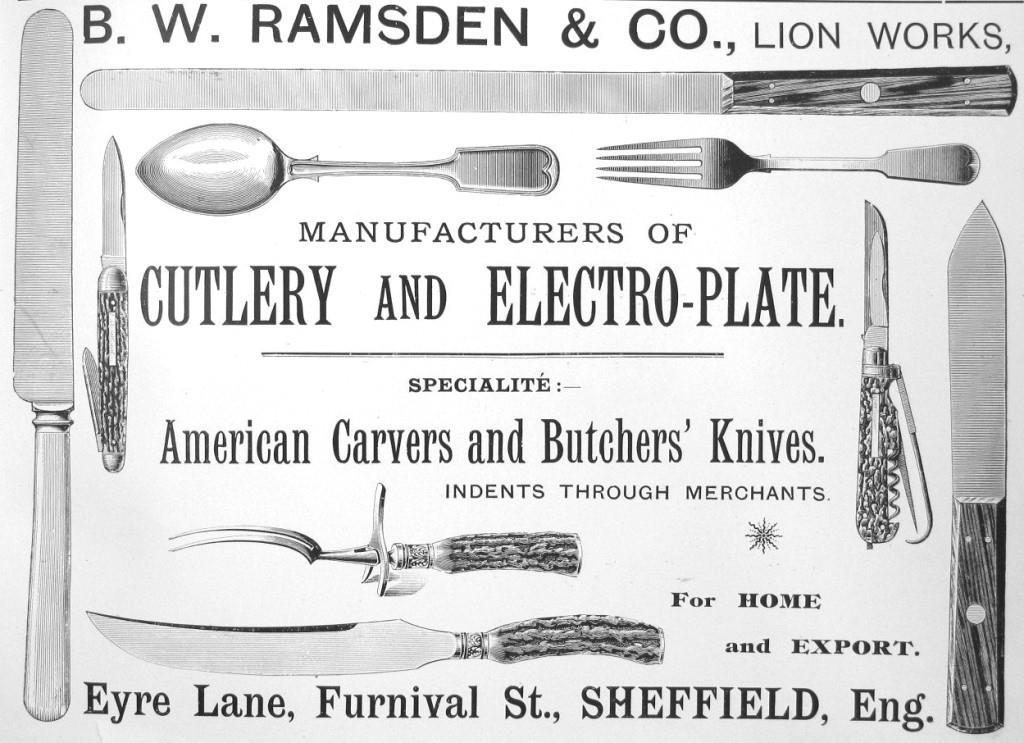 B. W. RAMSDEN & CO., LION WORKS,

MANUFACTURERS OF

CUTLERY AND ELECTRO-PLATE.

SPECIALITÉ:—

American Carvers and Butchers' Knives.

INDENTS THROUGH MERCHANTS.

For HOME

and EXPORT.

Eyre Lane, Furnival St., SHEFFIELD, Eng.